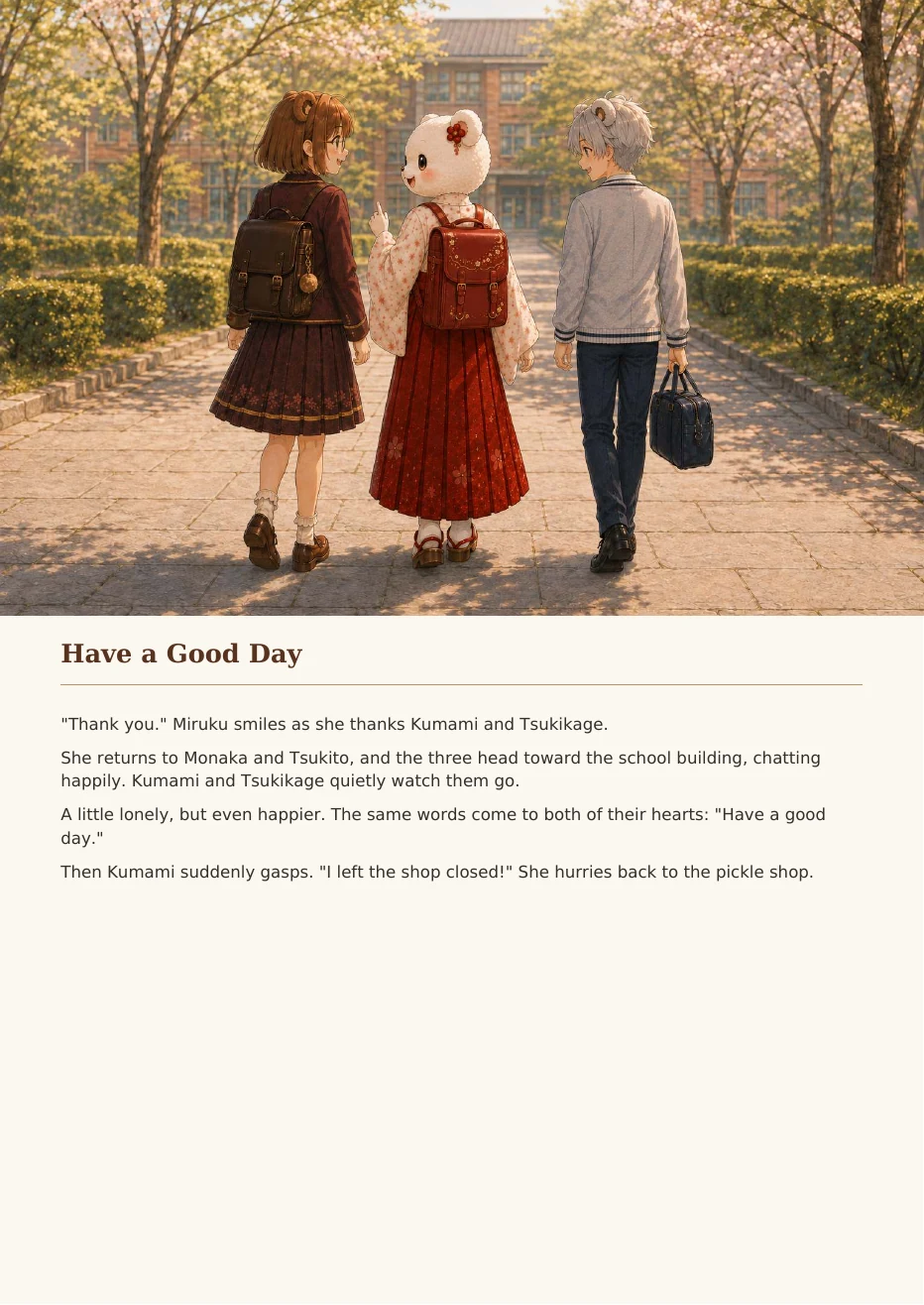 Have a Good Day

"Thank you." Miruku smiles as she thanks Kumami and Tsukikage.

She returns to Monaka and Tsukito, and the three head toward the school building, chatting happily. Kumami and Tsukikage quietly watch them go.

A little lonely, but even happier. The same words come to both of their hearts: "Have a good day."

Then Kumami suddenly gasps. "I left the shop closed!" She hurries back to the pickle shop.